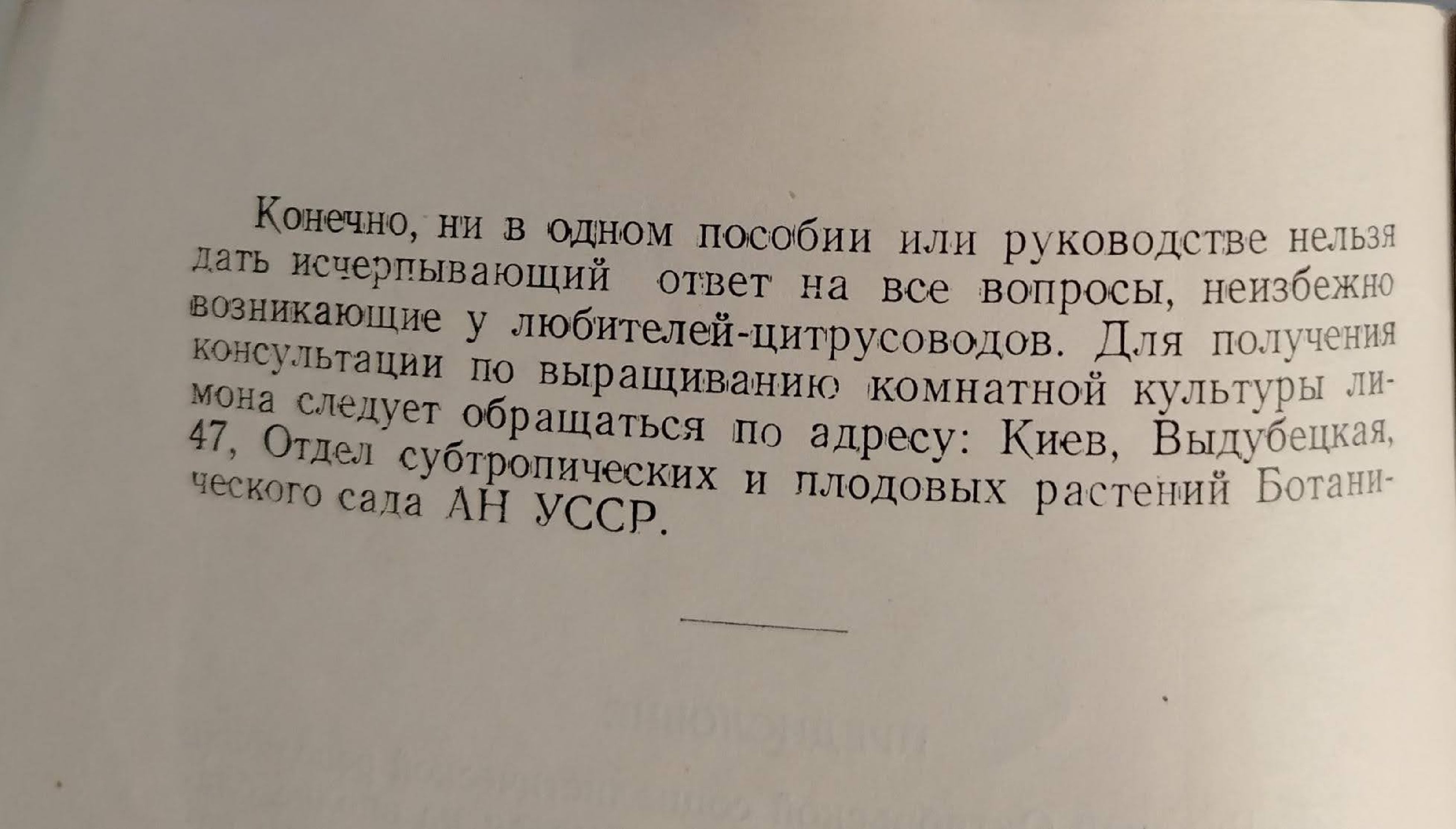 Конечно, ни в одном пособии или руководстве нельзя дать исчерпывающий ответ на все вопросы, неизбежно возникающие у любителей-цитрусоводов. Для получения консультации по выращиванию комнатной культуры лимона следует обращаться по адресу: Киев, Выдубецкая, 47, Отдел субтропических и плодовых растений Ботанического сада АН УССР.